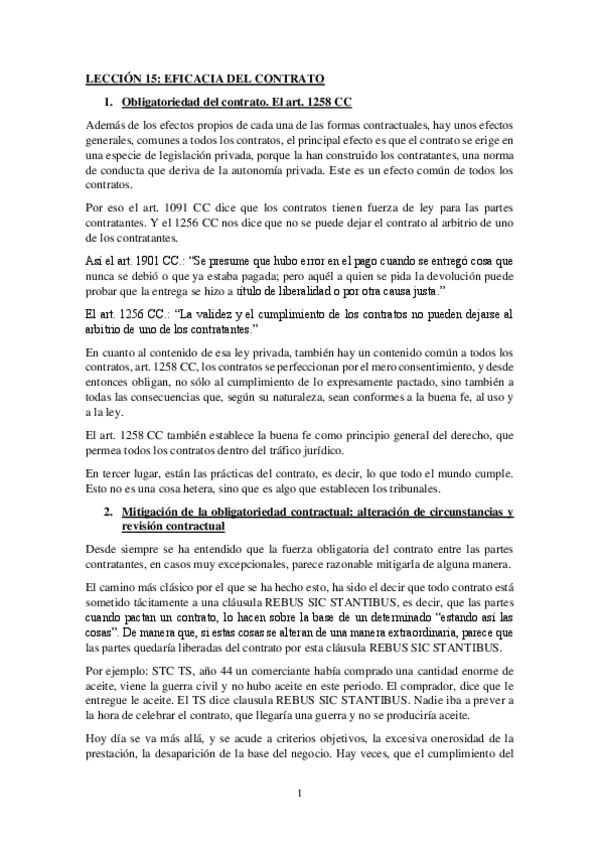 LECCIÓN 15: EFICACIA DEL CONTRATO

1. Obligatoriedad del contrato. El art. 1258 CC

Además de los efectos propios de cada una de las formas contractuales, hay unos efectos generales, comunes a todos los contratos, el principal efecto es que el contrato se erige en una especie de legislación privada, porque la han construido los contratantes, una norma de conducta que deriva de la autonomía privada. Este es un efecto común de todos los contratos.

Por eso el art. 1091 CC dice que los contratos tienen fuerza de ley para las partes contratantes. Y el 1256 CC nos dice que no se puede dejar el contrato al arbitrio de uno de los contratantes.

Así el art. 1901 CC.: "Se presume que hubo error en el pago cuando se entregó cosa que nunca se debió o que ya estaba pagada; pero aquél a quien se pida la devolución puede probar que la entrega se hizo a título de liberalidad o por otra causa justa."

El art. 1256 CC.: "La validez y el cumplimiento de los contratos no pueden dejarse al arbitrio de uno de los contratantes."

En cuanto al contenido de esa ley privada, también hay un contenido común a todos los contratos, art. 1258 CC, los contratos se perfeccionan por el mero consentimiento, y desde entonces obligan, no sólo al cumplimiento de lo expresamente pactado, sino también a todas las consecuencias que, según su naturaleza, sean conformes a la buena fe, al uso y a la ley.

El art. 1258 CC también establece la buena fe como principio general del derecho, que permea todos los contratos dentro del tráfico jurídico.

En tercer lugar, están las prácticas del contrato, es decir, lo que todo el mundo cumple. Esto no es una cosa hetera, sino que es algo que establecen los tribunales.

2. Mitigación de la obligatoriedad contractual: alteración de circunstancias y revisión contractual

Desde siempre se ha entendido que la fuerza obligatoria del contrato entre las partes contratantes, en casos muy excepcionales, parece razonable mitigarla de alguna manera.

El camino más clásico por el que se ha hecho esto, ha sido el decir que todo contrato está sometido tácitamente a una cláusula REBUS SIC STANTIBUS, es decir, que las partes cuando pactan un contrato, lo hacen sobre la base de un determinado "estando así las cosas". De manera que, si estas cosas se alteran de una manera extraordinaria, parece que las partes quedaría liberadas del contrato por esta cláusula REBUS SIC STANTIBUS.

Por ejemplo: STC TS, año 44 un comerciante había comprado una cantidad enorme de aceite, viene la guerra civil y no hubo aceite en este periodo. El comprador, dice que le entregue le aceite. El TS dice clausula REBUS SIC STANTIBUS. Nadie iba a prever a la hora de celebrar el contrato, que llegaría una guerra y no se produciría aceite.

Hoy día se va más allá, y se acude a criterios objetivos, la excesiva onerosidad de la prestación, la desaparición de la base del negocio. Hay veces, que el cumplimiento del

1